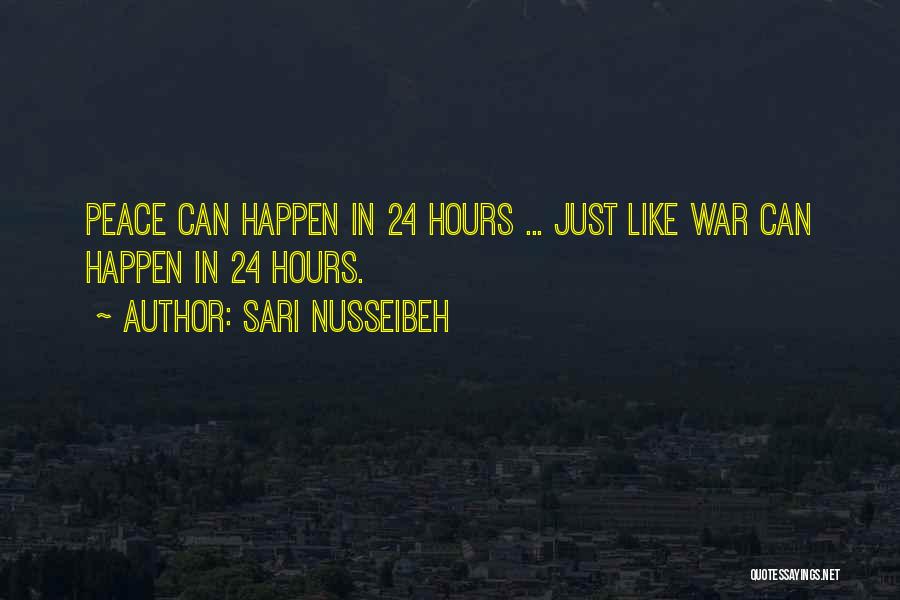 PEACE CAN HAPPEN IN 24 HOURS ... JUST LIKE WAR CAN HAPPEN IN 24 HOURS.

~ AUTHOR: SARI NUSSEIBEH

QUOTESSAYINGS.NET